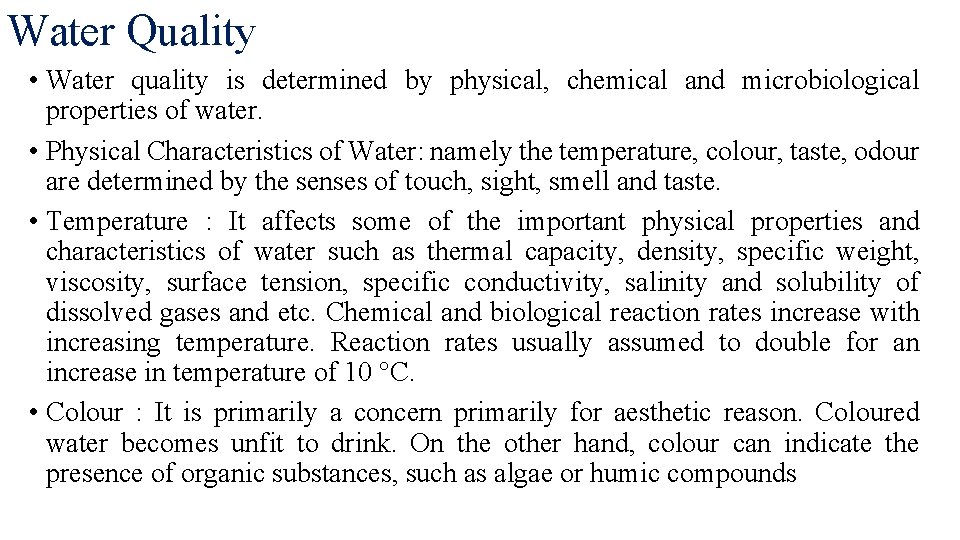 Water Quality

• Water quality is determined by physical, chemical and microbiological properties of water.

• Physical Characteristics of Water: namely the temperature, colour, taste, odour are determined by the senses of touch, sight, smell and taste.

• Temperature : It affects some of the important physical properties and characteristics of water such as thermal capacity, density, specific weight, viscosity, surface tension, specific conductivity, salinity and solubility of dissolved gases and etc. Chemical and biological reaction rates increase with increasing temperature. Reaction rates usually assumed to double for an increase in temperature of 10 °C.

• Colour : It is primarily a concern primarily for aesthetic reason. Coloured water becomes unfit to drink. On the other hand, colour can indicate the presence of organic substances, such as algae or humic compounds